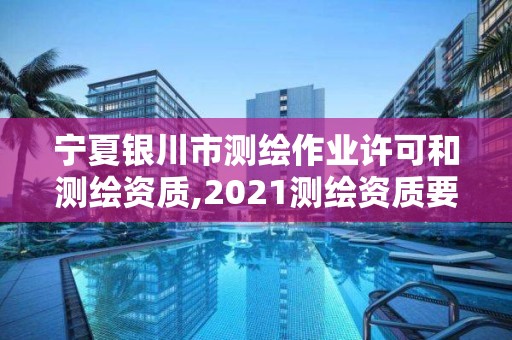 宁夏银川市测绘作业许可和测绘资质,2021测绘资质要